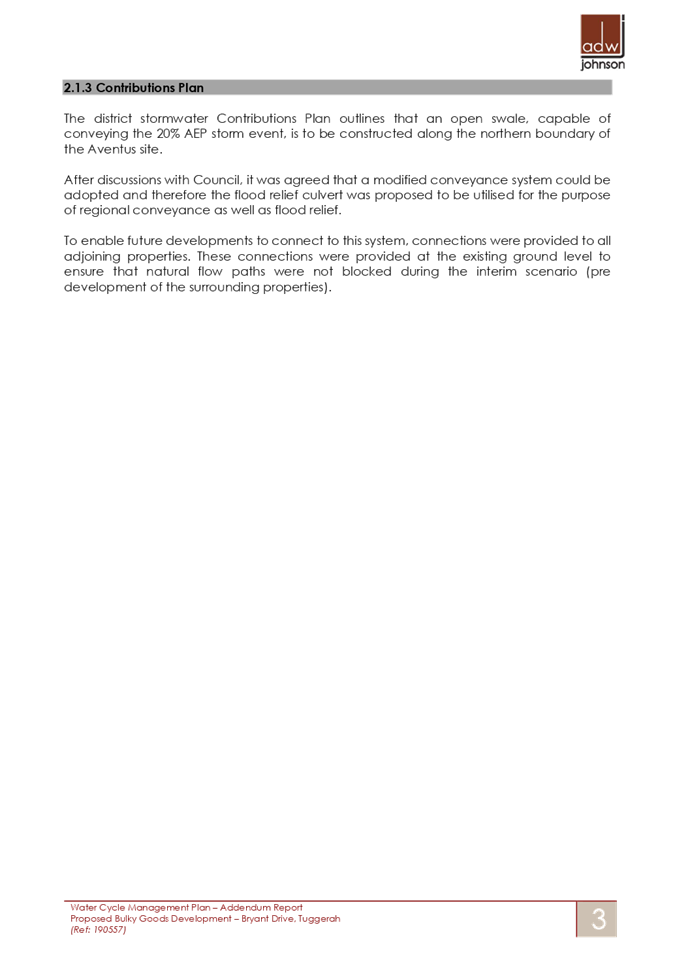 adw
johnson

2.1.3 Contributions Plan

The district stormwater Contributions Plan outlines that an open swale, capable of conveying the 20% AEP storm event, is to be constructed along the northern boundary of the Aventus site.

After discussions with Council, it was agreed that a modified conveyance system could be adopted and therefore the flood relief culvert was proposed to be utilised for the purpose of regional conveyance as well as flood relief.

To enable future developments to connect to this system, connections were provided to all adjoining properties. These connections were provided at the existing ground level to ensure that natural flow paths were not blocked during the interim scenario (pre development of the surrounding properties).

Water Cycle Management Plan – Addendum Report
Proposed Bulky Goods Development – Bryant Drive, Tuggerah
(Ref: 190557)

3